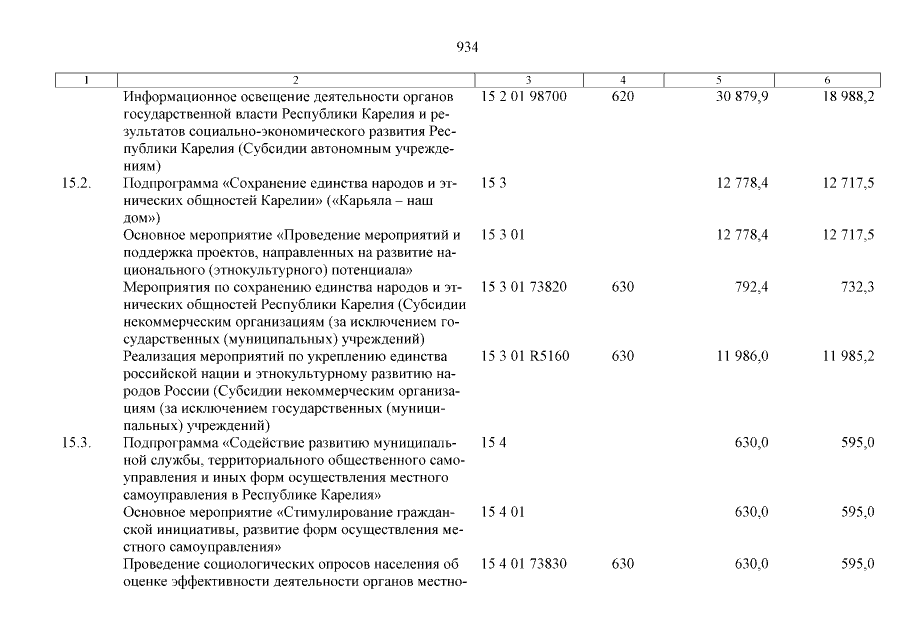 934

| 1 | 2 | 3 | 4 | 5 | 6 |
|---|---|---|---|---|---|
| | Информационное освещение деятельности органов государственной власти Республики Карелия и результатов социально-экономического развития Республики Карелия (Субсидии автономным учреждениям) | 15 2 01 98700 | 620 | 30 879,9 | 18 988,2 |
| 15.2. | Подпрограмма «Сохранение единства народов и этнических общностей Карелии» («Карьяла – наш дом») | 15 3 | | 12 778,4 | 12 717,5 |
| | Основное мероприятие «Проведение мероприятий и поддержка проектов, направленных на развитие национального (этнокультурного) потенциала» | 15 3 01 | | 12 778,4 | 12 717,5 |
| | Мероприятия по сохранению единства народов и этнических общностей Республики Карелия (Субсидии некоммерческим организациям (за исключением государственных (муниципальных) учреждений) | 15 3 01 73820 | 630 | 792,4 | 732,3 |
| | Реализация мероприятий по укреплению единства российской нации и этнокультурному развитию народов России (Субсидии некоммерческим организациям (за исключением государственных (муниципальных) учреждений) | 15 3 01 R5160 | 630 | 11 986,0 | 11 985,2 |
| 15.3. | Подпрограмма «Содействие развитию муниципальной службы, территориального общественного самоуправления и иных форм осуществления местного самоуправления в Республике Карелия» | 15 4 | | 630,0 | 595,0 |
| | Основное мероприятие «Стимулирование гражданской инициативы, развитие форм осуществления местного самоуправления» | 15 4 01 | | 630,0 | 595,0 |
| | Проведение социологических опросов населения об оценке эффективности деятельности органов местно- | 15 4 01 73830 | 630 | 630,0 | 595,0 |